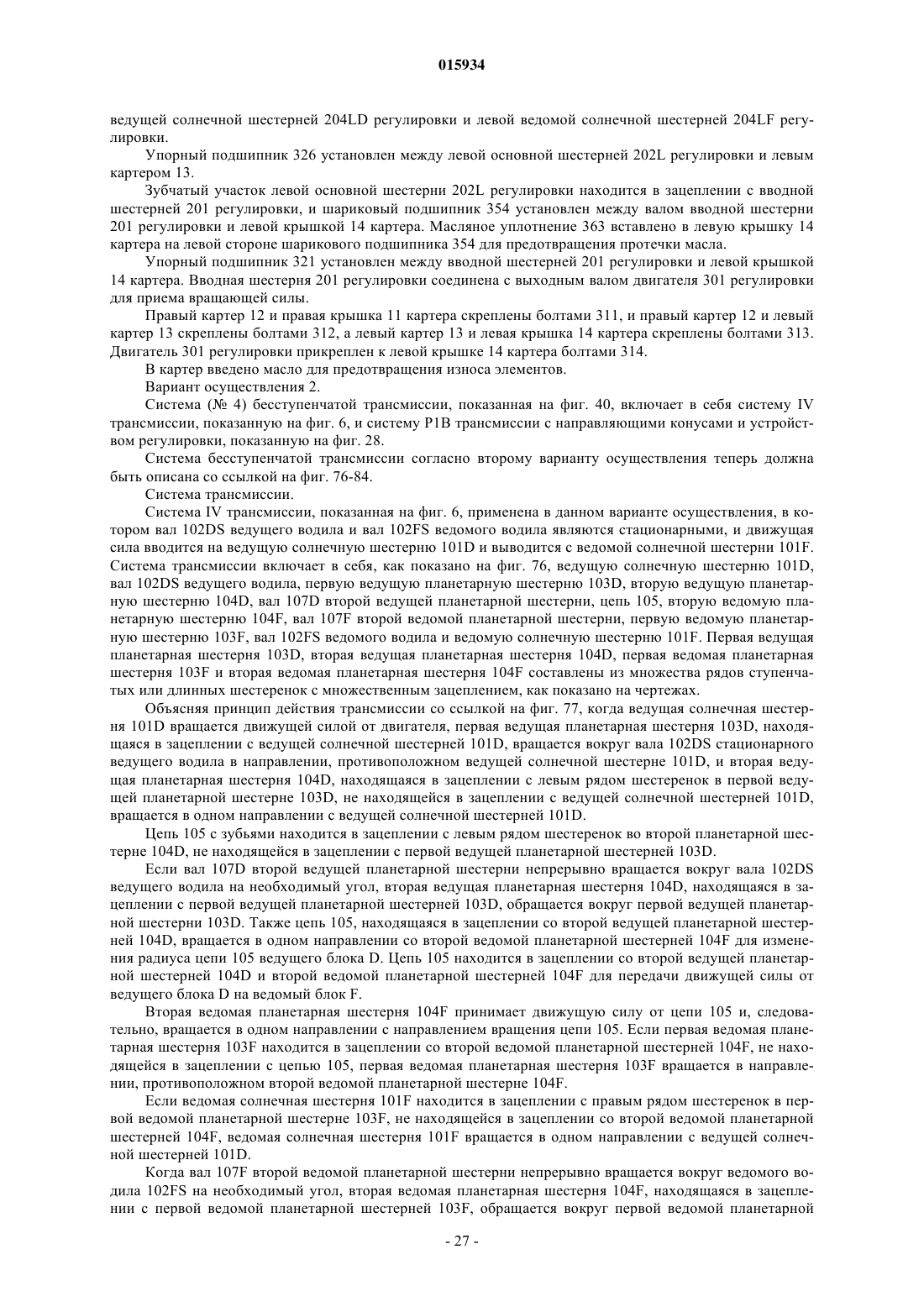 015934

ведущей солнечной шестерней 204LD регулировки и левой ведомой солнечной шестерней 204LF регулировки.

Упорный подшипник 326 установлен между левой основной шестерней 202L регулировки и левым картером 13.

Зубчатый участок левой основной шестерни 202L регулировки находится в зацеплении с вводной шестерней 201 регулировки, и шариковый подшипник 354 установлен между валом вводной шестерни 201 регулировки и левой крышкой 14 картера. Масляное уплотнение 363 вставлено в левую крышку 14 картера на левой стороне шарикового подшипника 354 для предотвращения протечки масла.

Упорный подшипник 321 установлен между вводной шестерней 201 регулировки и левой крышкой 14 картера. Вводная шестерня 201 регулировки соединена с выходным валом двигателя 301 регулировки для приема вращающей силы.

Правый картер 12 и правая крышка 11 картера скреплены болтами 311, и правый картер 12 и левый картер 13 скреплены болтами 312, а левый картер 13 и левая крышка 14 картера скреплены болтами 313. Двигатель 301 регулировки прикреплен к левой крышке 14 картера болтами 314.

В картер введено масло для предотвращения износа элементов.

Вариант осуществления 2.

Система (№ 4) бесступенчатой трансмиссии, показанная на фиг. 40, включает в себя систему IV трансмиссии, показанную на фиг. 6, и систему P1B трансмиссии с направляющими конусами и устройством регулировки, показанную на фиг. 28.

Система бесступенчатой трансмиссии согласно второму варианту осуществления теперь должна быть описана со ссылкой на фиг. 76-84.

Система трансмиссии.

Система IV трансмиссии, показанная на фиг. 6, применена в данном варианте осуществления, в котором вал 102DS ведущего водила и вал 102FS ведомого водила являются стационарными, и движущая сила вводится на ведущую солнечную шестерню 101D и выводится с ведомой солнечной шестерни 101F. Система трансмиссии включает в себя, как показано на фиг. 76, ведущую солнечную шестерню 101D, вал 102DS ведущего водила, первую ведущую планетарную шестерню 103D, вторую ведущую планетарную шестерню 104D, вал 107D второй ведущей планетарной шестерни, цепь 105, вторую ведомую планетарную шестерню 104F, вал 107F второй ведомой планетарной шестерни, первую ведомую планетарную шестерню 103F, вал 102FS ведомого водила и ведомую солнечную шестерню 101F. Первая ведущая планетарная шестерня 103D, вторая ведущая планетарная шестерня 104D, первая ведомая планетарная шестерня 103F и вторая ведомая планетарная шестерня 104F составлены из множества рядов ступенчатых или длинных шестеренок с множественным зацеплением, как показано на чертежах.

Объясняя принцип действия трансмиссии со ссылкой на фиг. 77, когда ведущая солнечная шестерня 101D вращается движущей силой от двигателя, первая ведущая планетарная шестерня 103D, находящаяся в зацеплении с ведущей солнечной шестерней 101D, вращается вокруг вала 102DS стационарного ведущего водила в направлении, противоположном ведущей солнечной шестерне 101D, и вторая ведущая планетарная шестерня 104D, находящаяся в зацеплении с левым рядом шестеренок в первой ведущей планетарной шестерне 103D, не находящейся в зацеплении с ведущей солнечной шестерней 101D, вращается в одном направлении с ведущей солнечной шестерней 101D.

Цепь 105 с зубьями находится в зацеплении с левым рядом шестеренок во второй планетарной шестерне 104D, не находящейся в зацеплении с первой ведущей планетарной шестерней 103D.

Если вал 107D второй ведущей планетарной шестерни непрерывно вращается вокруг вала 102DS ведущего водила на необходимый угол, вторая ведущая планетарная шестерня 104D, находящаяся в зацеплении с первой ведущей планетарной шестерней 103D, обращается вокруг первой ведущей планетарной шестерни 103D. Также цепь 105, находящаяся в зацеплении со второй ведущей планетарной шестерней 104D, вращается в одном направлении со второй ведомой планетарной шестерней 104F для изменения радиуса цепи 105 ведущего блока D. Цепь 105 находится в зацеплении со второй ведущей планетарной шестерней 104D и второй ведомой планетарной шестерней 104F для передачи движущей силы от ведущего блока D на ведомый блок F.

Вторая ведомая планетарная шестерня 104F принимает движущую силу от цепи 105 и, следовательно, вращается в одном направлении с направлением вращения цепи 105. Если первая ведомая планетарная шестерня 103F находится в зацеплении со второй ведомой планетарной шестерней 104F, не находящейся в зацеплении с цепью 105, первая ведомая планетарная шестерня 103F вращается в направлении, противоположном второй ведомой планетарной шестерне 104F.

Если ведомая солнечная шестерня 101F находится в зацеплении с правым рядом шестеренок в первой ведомой планетарной шестерне 103F, не находящейся в зацеплении со второй ведомой планетарной шестерней 104F, ведомая солнечная шестерня 101F вращается в одном направлении с ведущей солнечной шестерней 101D.

Когда вал 107F второй ведомой планетарной шестерни непрерывно вращается вокруг ведомого водила 102FS на необходимый угол, вторая ведомая планетарная шестерня 104F, находящаяся в зацеплении с первой ведомой планетарной шестерней 103F, обращается вокруг первой ведомой планетарной

- 27 -